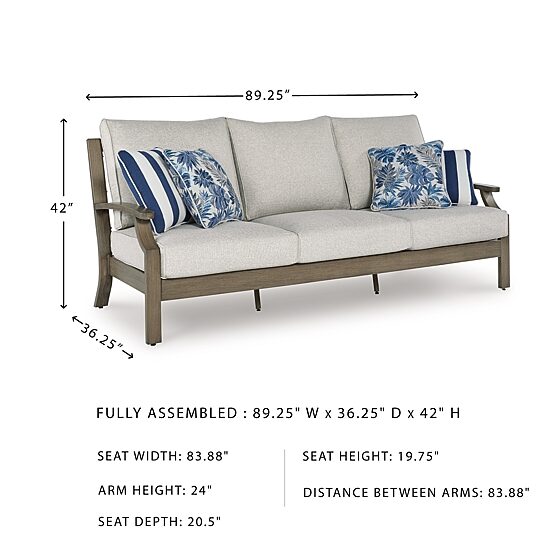 89.25"

42"

36.25"

FULLY ASSEMBLED : 89.25" W x 36.25" D x 42" H

SEAT WIDTH: 83.88"

ARM HEIGHT: 24"

SEAT DEPTH: 20.5"

SEAT HEIGHT: 19.75"

DISTANCE BETWEEN ARMS: 83.88"